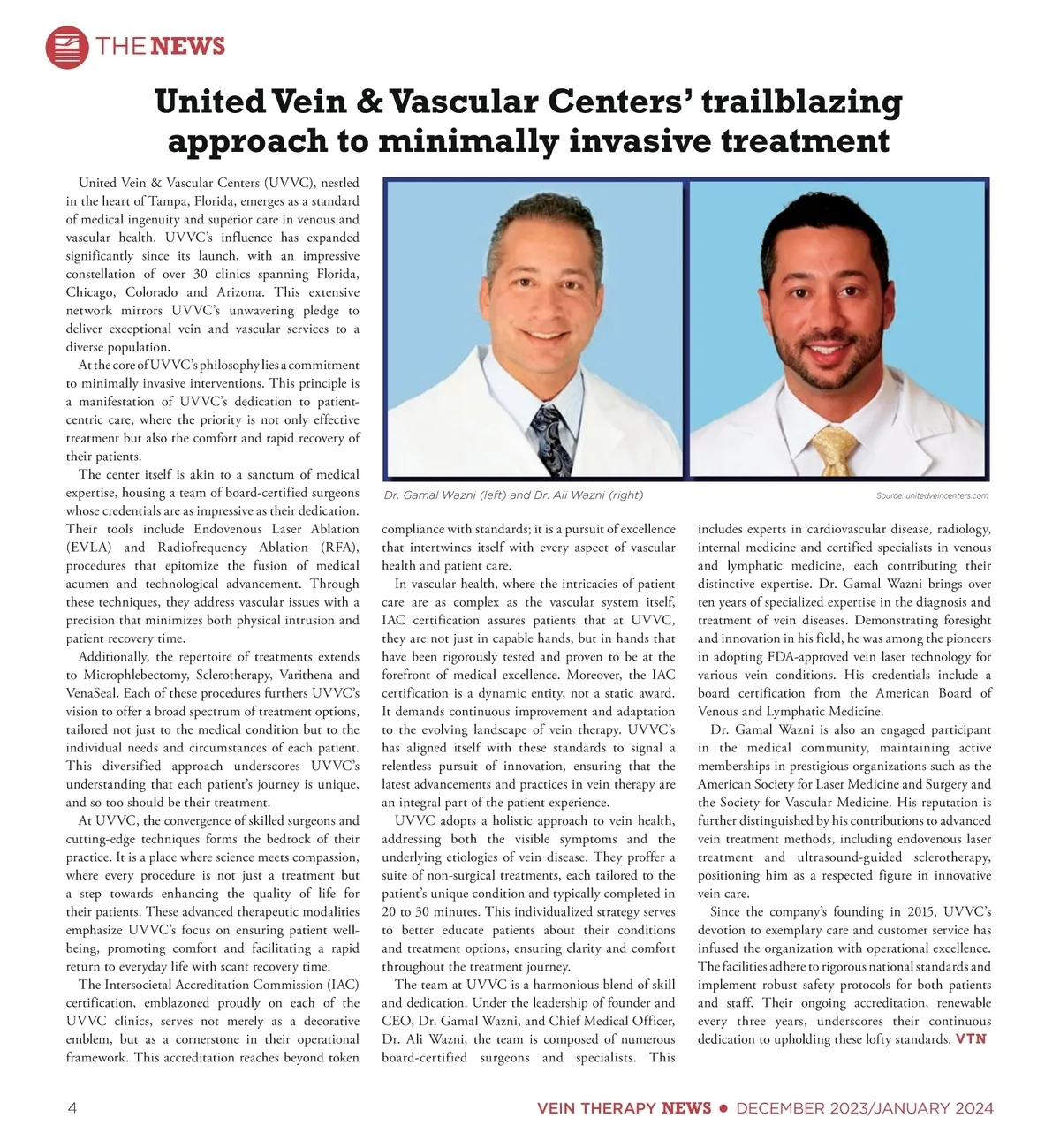 THE NEWS

United Vein & Vascular Centers' trailblazing approach to minimally invasive treatment

United Vein & Vascular Centers (UVVC), nestled in the heart of Tampa, Florida, emerges as a standard of medical ingenuity and superior care in venous and vascular health. UVVC's influence has expanded significantly since its launch, with an impressive constellation of over 30 clinics spanning Florida, Chicago, Colorado and Arizona. This extensive network mirrors UVVC's unwavering pledge to deliver exceptional vein and vascular services to a diverse population.

At the core of UVVC's philosophy lies a commitment to minimally invasive interventions. This principle is a manifestation of UVVC's dedication to patient-centric care, where the priority is not only effective treatment but also the comfort and rapid recovery of their patients.

The center itself is akin to a sanctum of medical expertise, housing a team of board-certified surgeons whose credentials are as impressive as their dedication. Their tools include Endovenous Laser Ablation (EVLA) and Radiofrequency Ablation (RFA), procedures that epitomize the fusion of medical acumen and technological advancement. Through these techniques, they address vascular issues with a precision that minimizes both physical intrusion and patient recovery time.

Additionally, the repertoire of treatments extends to Microphlebectomy, Sclerotherapy, Varithena and VenaSeal. Each of these procedures furthers UVVC's vision to offer a broad spectrum of treatment options, tailored not just to the medical condition but to the individual needs and circumstances of each patient. This diversified approach underscores UVVC's understanding that each patient's journey is unique, and so too should be their treatment.

At UVVC, the convergence of skilled surgeons and cutting-edge techniques forms the bedrock of their practice. It is a place where science meets compassion, where every procedure is not just a treatment but a step towards enhancing the quality of life for their patients. These advanced therapeutic modalities emphasize UVVC's focus on ensuring patient well-being, promoting comfort and facilitating a rapid return to everyday life with scant recovery time.

The Intersocietal Accreditation Commission (IAC) certification, emblazoned proudly on each of the UVVC clinics, serves not merely as a decorative emblem, but as a cornerstone in their operational framework. This accreditation reaches beyond token

Dr. Gamal Wazni (left) and Dr. Ali Wazni (right)

Source: unitedveincenters.com

compliance with standards; it is a pursuit of excellence that intertwines itself with every aspect of vascular health and patient care.

In vascular health, where the intricacies of patient care are as complex as the vascular system itself, IAC certification assures patients that at UVVC, they are not just in capable hands, but in hands that have been rigorously tested and proven to be at the forefront of medical excellence. Moreover, the IAC certification is a dynamic entity, not a static award. It demands continuous improvement and adaptation to the evolving landscape of vein therapy. UVVC's has aligned itself with these standards to signal a relentless pursuit of innovation, ensuring that the latest advancements and practices in vein therapy are an integral part of the patient experience.

UVVC adopts a holistic approach to vein health, addressing both the visible symptoms and the underlying etiologies of vein disease. They proffer a suite of non-surgical treatments, each tailored to the patient's unique condition and typically completed in 20 to 30 minutes. This individualized strategy serves to better educate patients about their conditions and treatment options, ensuring clarity and comfort throughout the treatment journey.

The team at UVVC is a harmonious blend of skill and dedication. Under the leadership of founder and CEO, Dr. Gamal Wazni, and Chief Medical Officer, Dr. Ali Wazni, the team is composed of numerous board-certified surgeons and specialists. This

includes experts in cardiovascular disease, radiology, internal medicine and certified specialists in venous and lymphatic medicine, each contributing their distinctive expertise. Dr. Gamal Wazni brings over ten years of specialized expertise in the diagnosis and treatment of vein diseases. Demonstrating foresight and innovation in his field, he was among the pioneers in adopting FDA-approved vein laser technology for various vein conditions. His credentials include a board certification from the American Board of Venous and Lymphatic Medicine.

Dr. Gamal Wazni is also an engaged participant in the medical community, maintaining active memberships in prestigious organizations such as the American Society for Laser Medicine and Surgery and the Society for Vascular Medicine. His reputation is further distinguished by his contributions to advanced vein treatment methods, including endovenous laser treatment and ultrasound-guided sclerotherapy, positioning him as a respected figure in innovative vein care.

Since the company's founding in 2015, UVVC's devotion to exemplary care and customer service has infused the organization with operational excellence. The facilities adhere to rigorous national standards and implement robust safety protocols for both patients and staff. Their ongoing accreditation, renewable every three years, underscores their continuous dedication to upholding these lofty standards. VTN

4

VEIN THERAPY NEWS • DECEMBER 2023/JANUARY 2024